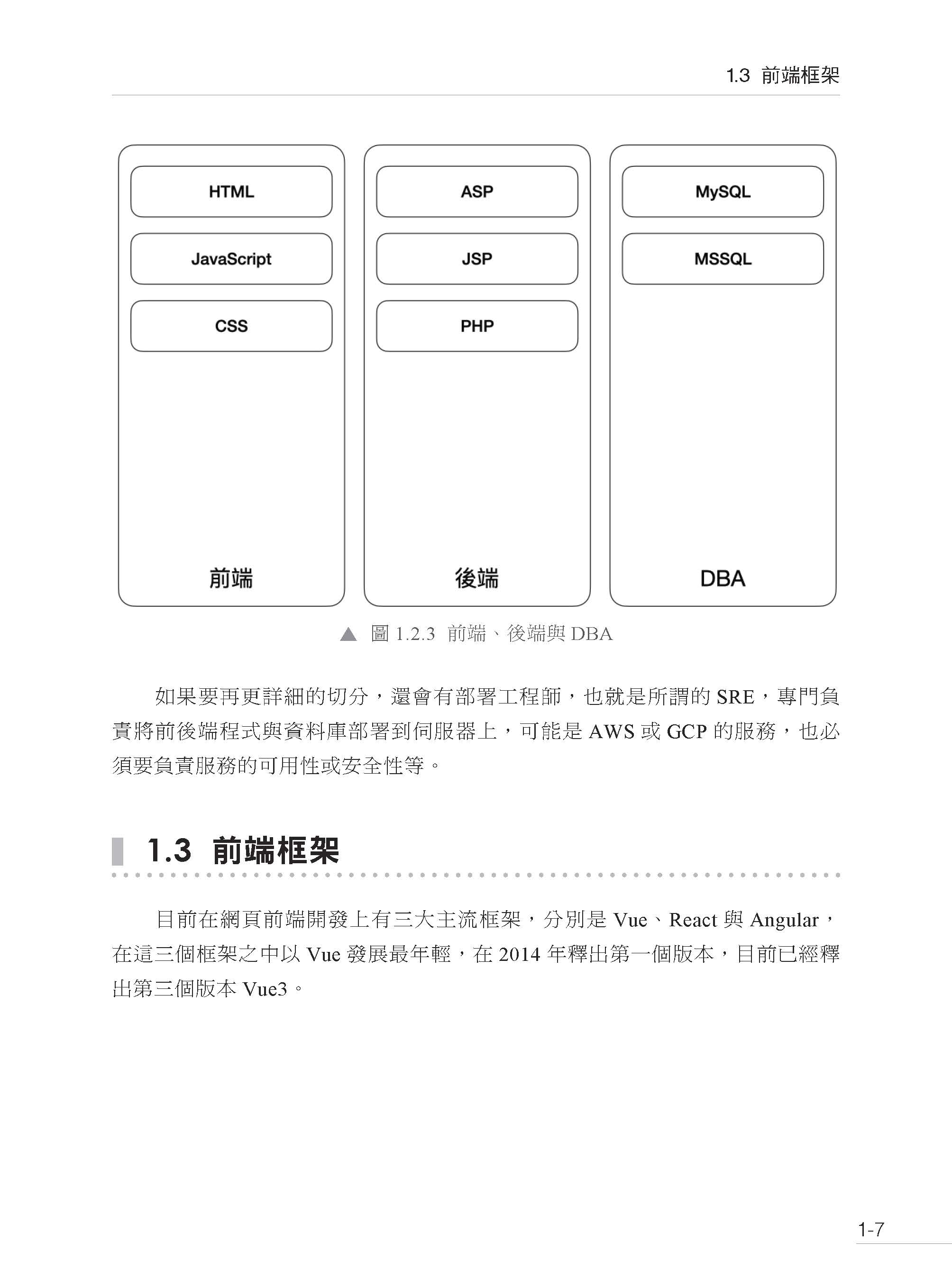 1.3 前端框架

HTML
JavaScript
CSS
前端

ASP
JSP
PHP
後端

MySQL
MSSQL
DBA

▲ 圖 1.2.3 前端、後端與 DBA

如果要再更詳細的切分，還會有部署工程師，也就是所謂的 SRE，專門負責將前後端程式與資料庫部署到伺服器上，可能是 AWS 或 GCP 的服務，也必須要負責服務的可用性或安全性等。

1.3 前端框架

目前在網頁前端開發上有三大主流框架，分別是 Vue、React 與 Angular，在這三個框架之中以 Vue 發展最年輕，在 2014 年釋出第一個版本，目前已經釋出第三個版本 Vue3。

1-7